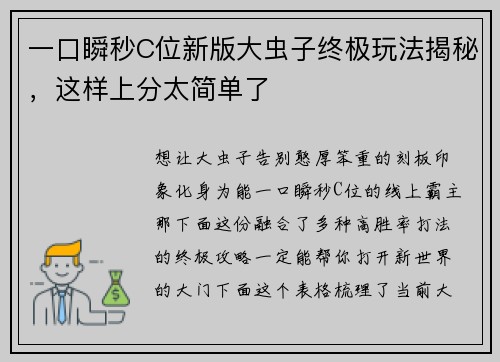 一口瞬秒C位新版大虫子终极玩法揭秘，这样上分太简单了

想让大虫子告别憨厚笨重的刻板印象化身为能一口瞬秒C位的线上霸主那下面这份融合了多种高胜率打法的终极攻略一定能帮你打开新世界的大门下面这个表格梳理了当前大

$